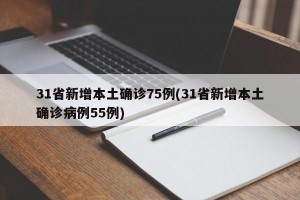 31省新增本土确诊75例(31省新增本土确诊病例55例)